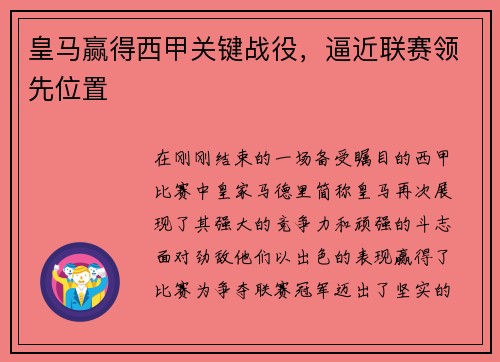 皇马赢得西甲关键战役，逼近联赛领先位置

在刚刚结束的一场备受瞩目的西甲比赛中皇家马德里简称皇马再次展现了其强大的竞争力和顽强的斗志面对劲敌他们以出色的表现赢得了比赛为争夺联赛冠军迈出了坚实的